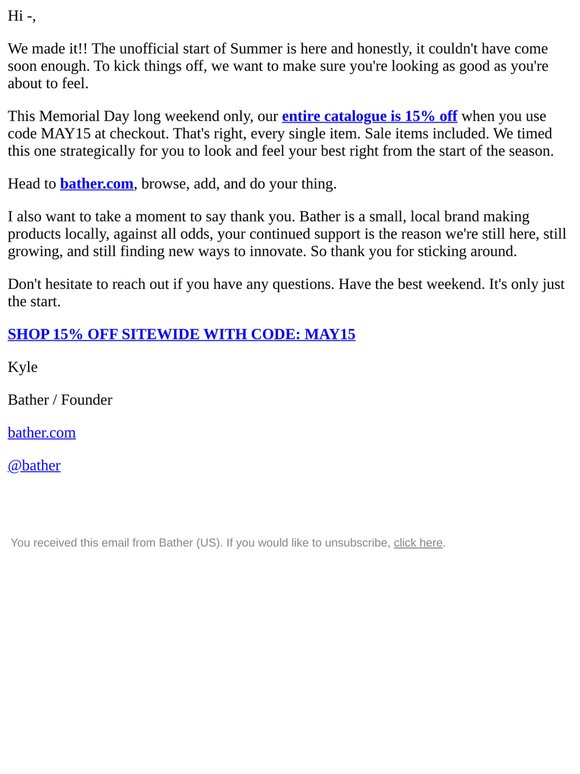 Hi -,

We made it!! The unofficial start of Summer is here and honestly, it couldn't have come soon enough. To kick things off, we want to make sure you're looking as good as you're about to feel.

This Memorial Day long weekend only, our entire catalogue is 15% off when you use code MAY15 at checkout. That's right, every single item. Sale items included. We timed this one strategically for you to look and feel your best right from the start of the season.

Head to bather.com, browse, add, and do your thing.

I also want to take a moment to say thank you. Bather is a small, local brand making products locally, against all odds, your continued support is the reason we're still here, still growing, and still finding new ways to innovate. So thank you for sticking around.

Don't hesitate to reach out if you have any questions. Have the best weekend. It's only just the start.

SHOP 15% OFF SITEWIDE WITH CODE: MAY15

Kyle

Bather / Founder

bather.com

@bather

You received this email from Bather (US). If you would like to unsubscribe, click here.